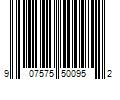 9 07575 50095 2